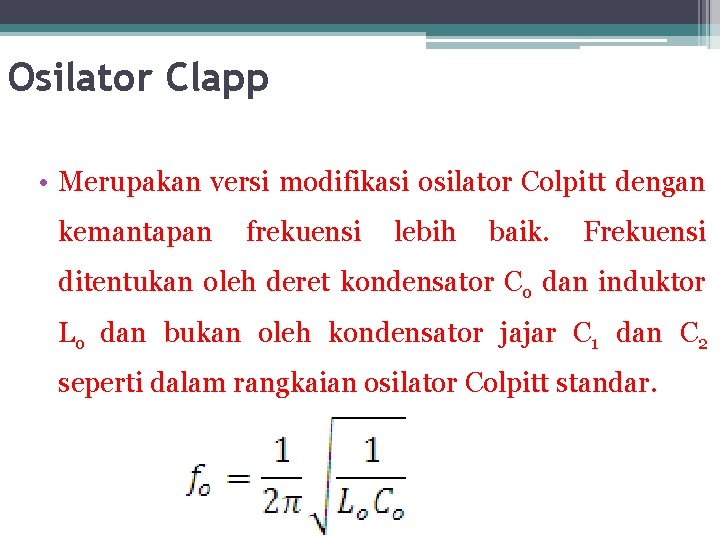 Osilator Clapp

• Merupakan versi modifikasi osilator Colpitt dengan kemantapan frekuensi lebih baik. Frekuensi ditentukan oleh deret kondensator $C_o$ dan induktor $L_o$ dan bukan oleh kondensator jajar $C_1$ dan $C_2$ seperti dalam rangkaian osilator Colpitt standar.

$f_o = \frac{1}{2\pi}\sqrt{\frac{1}{L_o C_o}}$